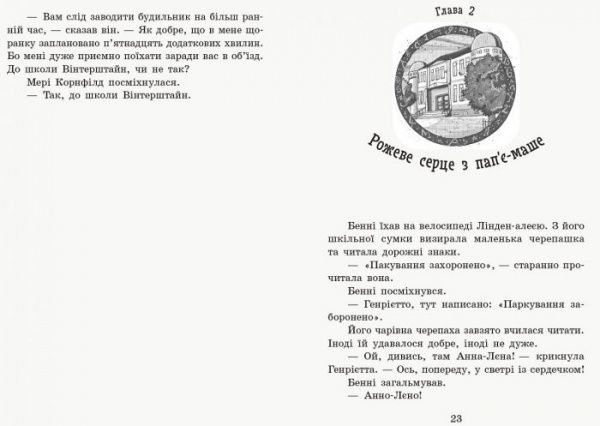 — Вам слід заводити будильник на більш ранній час, — сказав він. — Як добре, що в мене щоранку заплановано п'ятнадцять додаткових хвилин. Бо мені дуже приємно поїхати заради вас в об'їзд. До школи Вінтерштайн, чи не так?
Мері Корнфілд посміхнулася.
— Так, до школи Вінтерштайн.

Глава 2

Рожеве серце з пап'є-маше

Бенні їхав на велосипеді Лінден-алеєю. З його шкільної сумки визирала маленька черепашка та читала дорожні знаки.
— «Пакування захоронено», — старанно прочитала вона.
Бенні посміхнувся.
— Генрієтто, тут написано: «Паркування заборонено».
Його чарівна черепаха завзято вчилася читати. Іноді їй удавалося добре, іноді не дуже.
— Ой, дивись, там Анна-Лена! — крикнула Генрієтта. — Ось, попереду, у светрі із сердечком!
Бенні загальмував.
— Анно-Лено!

23